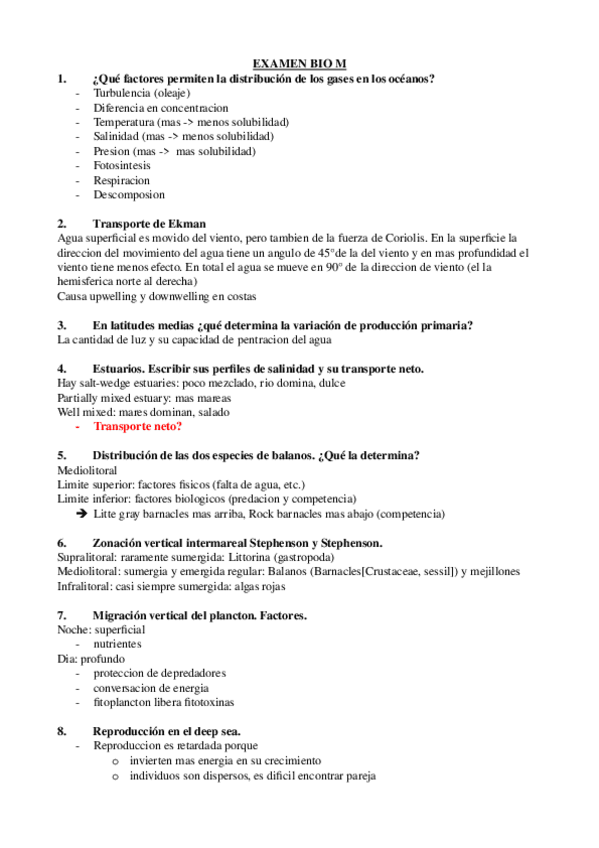 EXAMEN BIO M

1. ¿Qué factores permiten la distribución de los gases en los océanos?
- Turbulencia (oleaje)
- Diferencia en concentracion
- Temperatura (mas -> menos solubilidad)
- Salinidad (mas -> menos solubilidad)
- Presion (mas -> mas solubilidad)
- Fotosintesis
- Respiracion
- Descomposion

2. Transporte de Ekman
Agua superficial es movido del viento, pero tambien de la fuerza de Coriolis. En la superficie la direccion del movimiento del agua tiene un angulo de 45°de la del viento y en mas profundidad el viento tiene menos efecto. En total el agua se mueve en 90° de la direccion de viento (el la hemisferica norte al derecha)
Causa upwelling y downwelling en costas

3. En latitudes medias ¿qué determina la variación de producción primaria?
La cantidad de luz y su capacidad de pentracion del agua

4. Estuarios. Escribir sus perfiles de salinidad y su transporte neto.
Hay salt-wedge estuaries: poco mezclado, rio domina, dulce
Partially mixed estuary: mas mareas
Well mixed: mares dominan, salado
- Transporte neto?

5. Distribución de las dos especies de balanos. ¿Qué la determina?
Mediolitoral
Limite superior: factores fisicos (falta de agua, etc.)
Limite inferior: factores biologicos (predacion y competencia)
➔ Litte gray barnacles mas arriba, Rock barnacles mas abajo (competencia)

6. Zonación vertical intermareal Stephenson y Stephenson.
Supralitoral: raramente sumergida: Littorina (gastropoda)
Mediolitoral: sumergia y emergida regular: Balanos (Barnacles[Crustaceae, sessil]) y mejillones
Infralitoral: casi siempre sumergida: algas rojas

7. Migración vertical del plancton. Factores.
Noche: superficial
- nutrientes
Dia: profundo
- proteccion de depredadores
- conversacion de energia
- fitoplancton libera fitotoxinas

8. Reproducción en el deep sea.
- Reproduccion es retardada porque
o invierten mas energia en su crecimiento
o individuos son dispersos, es dificil encontrar pareja